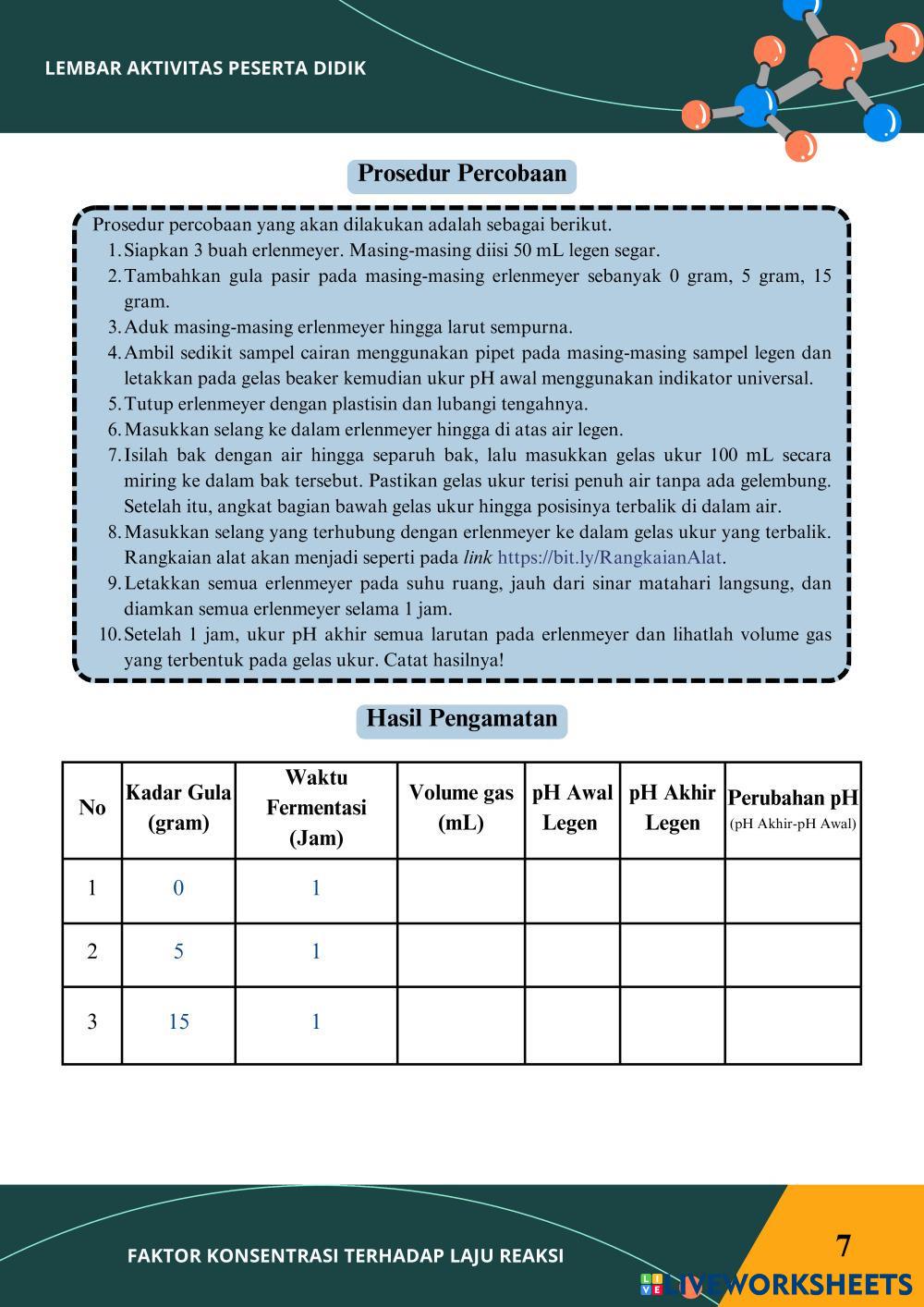 LEMBAR AKTIVITAS PESERTA DIDIK

Prosedur Percobaan

Prosedur percobaan yang akan dilakukan adalah sebagai berikut.
1. Siapkan 3 buah erlenmeyer. Masing-masing diisi 50 mL legen segar.
2. Tambahkan gula pasir pada masing-masing erlenmeyer sebanyak 0 gram, 5 gram, 15 gram.
3. Aduk masing-masing erlenmeyer hingga larut sempurna.
4. Ambil sedikit sampel cairan menggunakan pipet pada masing-masing sampel legen dan letakkan pada gelas beaker kemudian ukur pH awal menggunakan indikator universal.
5. Tutup erlenmeyer dengan plastisin dan lubangi tengahnya.
6. Masukkan selang ke dalam erlenmeyer hingga di atas air legen.
7. Isilah bak dengan air hingga separuh bak, lalu masukkan gelas ukur 100 mL secara miring ke dalam bak tersebut. Pastikan gelas ukur terisi penuh air tanpa ada gelembung. Setelah itu, angkat bagian bawah gelas ukur hingga posisinya terbalik di dalam air.
8. Masukkan selang yang terhubung dengan erlenmeyer ke dalam gelas ukur yang terbalik. Rangkaian alat akan menjadi seperti pada link https://bit.ly/RangkaianAlat.
9. Letakkan semua erlenmeyer pada suhu ruang, jauh dari sinar matahari langsung, dan diamkan semua erlenmeyer selama 1 jam.
10. Setelah 1 jam, ukur pH akhir semua larutan pada erlenmeyer dan lihatlah volume gas yang terbentuk pada gelas ukur. Catat hasilnya!

Hasil Pengamatan

| No | Kadar Gula (gram) | Waktu Fermentasi (Jam) | Volume gas (mL) | pH Awal Legen | pH Akhir Legen | Perubahan pH (pH Akhir-pH Awal) |
|---|---|---|---|---|---|---|
| 1 | 0 | 1 | | | | |
| 2 | 5 | 1 | | | | |
| 3 | 15 | 1 | | | | |

FAKTOR KONSENTRASI TERHADAP LAJU REAKSI

7

LIVEWORKSHEETS